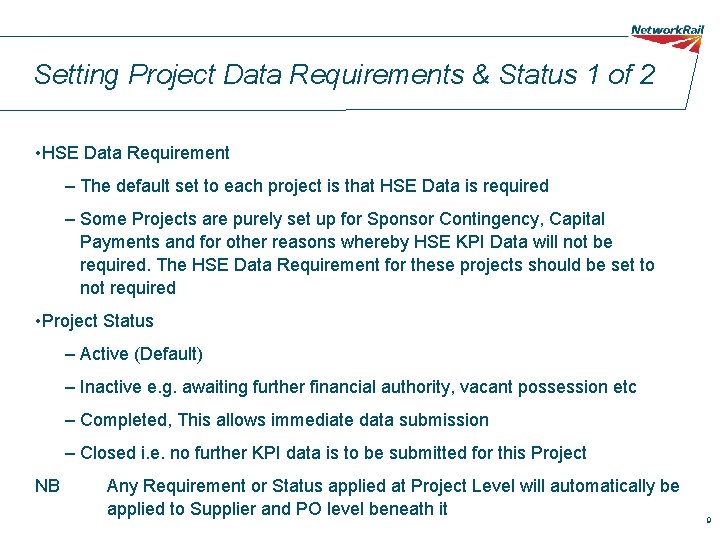 NetworkRail

Setting Project Data Requirements & Status 1 of 2

•HSE Data Requirement

– The default set to each project is that HSE Data is required

– Some Projects are purely set up for Sponsor Contingency, Capital Payments and for other reasons whereby HSE KPI Data will not be required. The HSE Data Requirement for these projects should be set to not required

•Project Status

– Active (Default)

– Inactive e.g. awaiting further financial authority, vacant possession etc

– Completed, This allows immediate data submission

– Closed i.e. no further KPI data is to be submitted for this Project

NB Any Requirement or Status applied at Project Level will automatically be applied to Supplier and PO level beneath it

9